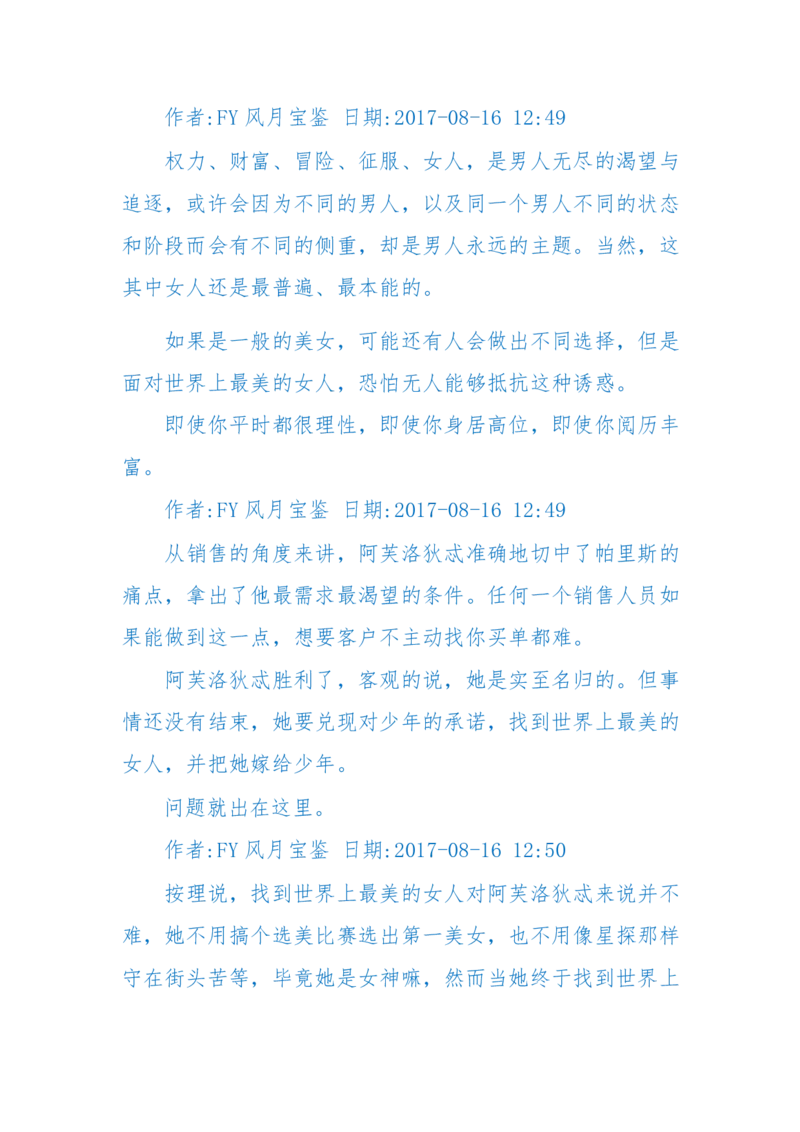 作者:FY 风月宝鉴 日期:2017-08-16 12:49

权力、财富、冒险、征服、女人，是男人无尽的渴望与追逐，或许会因为不同的男人，以及同一个男人不同的状态和阶段而会有不同的侧重，却是男人永远的主题。当然，这其中女人还是最普遍、最本能的。

如果是一般的美女，可能还有人会做出不同选择，但是面对世界上最美的女人，恐怕无人能够抵抗这种诱惑。

即使你平时都很理性，即使你身居高位，即使你阅历丰富。

作者:FY 风月宝鉴 日期:2017-08-16 12:49

从销售的角度来讲，阿芙洛狄忒准确地切中了帕里斯的痛点，拿出了他最需求最渴望的条件。任何一个销售人员如果能做到这一点，想要客户不主动找你买单都难。

阿芙洛狄忒胜利了，客观的说，她是实至名归的。但事情还没有结束，她要兑现对少年的承诺，找到世界上最美的女人，并把她嫁给少年。

问题就出在这里。

作者:FY 风月宝鉴 日期:2017-08-16 12:50

按理说，找到世界上最美的女人对阿芙洛狄忒来说并不难，她不用搞个选美比赛选出第一美女，也不用像星探那样守在街头苦等，毕竟她是女神嘛，然而当她终于找到世界上